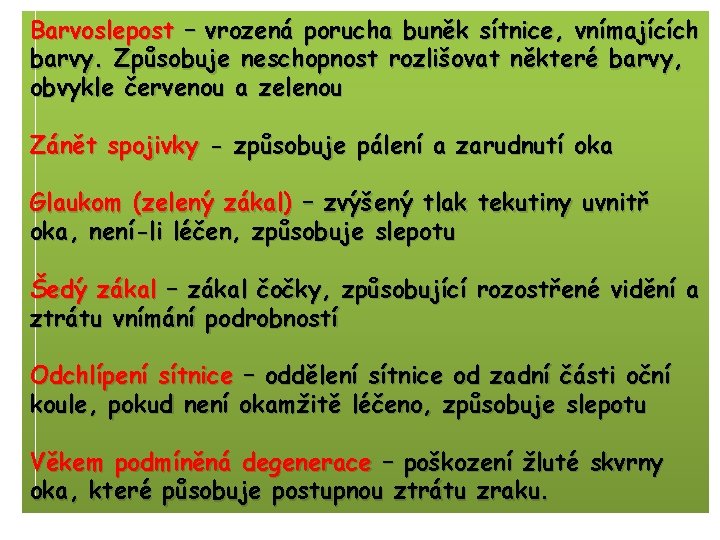 Barvoslepost – vrozená porucha buněk sítnice, vnímajících barvy. Způsobuje neschopnost rozlišovat některé barvy, obvykle červenou a zelenou

Zánět spojivky - způsobuje pálení a zarudnutí oka

Glaukom (zelený zákal) – zvýšený tlak tekutiny uvnitř oka, není-li léčen, způsobuje slepotu

Šedý zákal – zákal čočky, způsobující rozostřené vidění a ztrátu vnímání podrobností

Odchlípení sítnice – oddělení sítnice od zadní části oční koule, pokud není okamžitě léčeno, způsobuje slepotu

Věkem podmíněná degenerace – poškození žluté skvrny oka, které působuje postupnou ztrátu zraku.